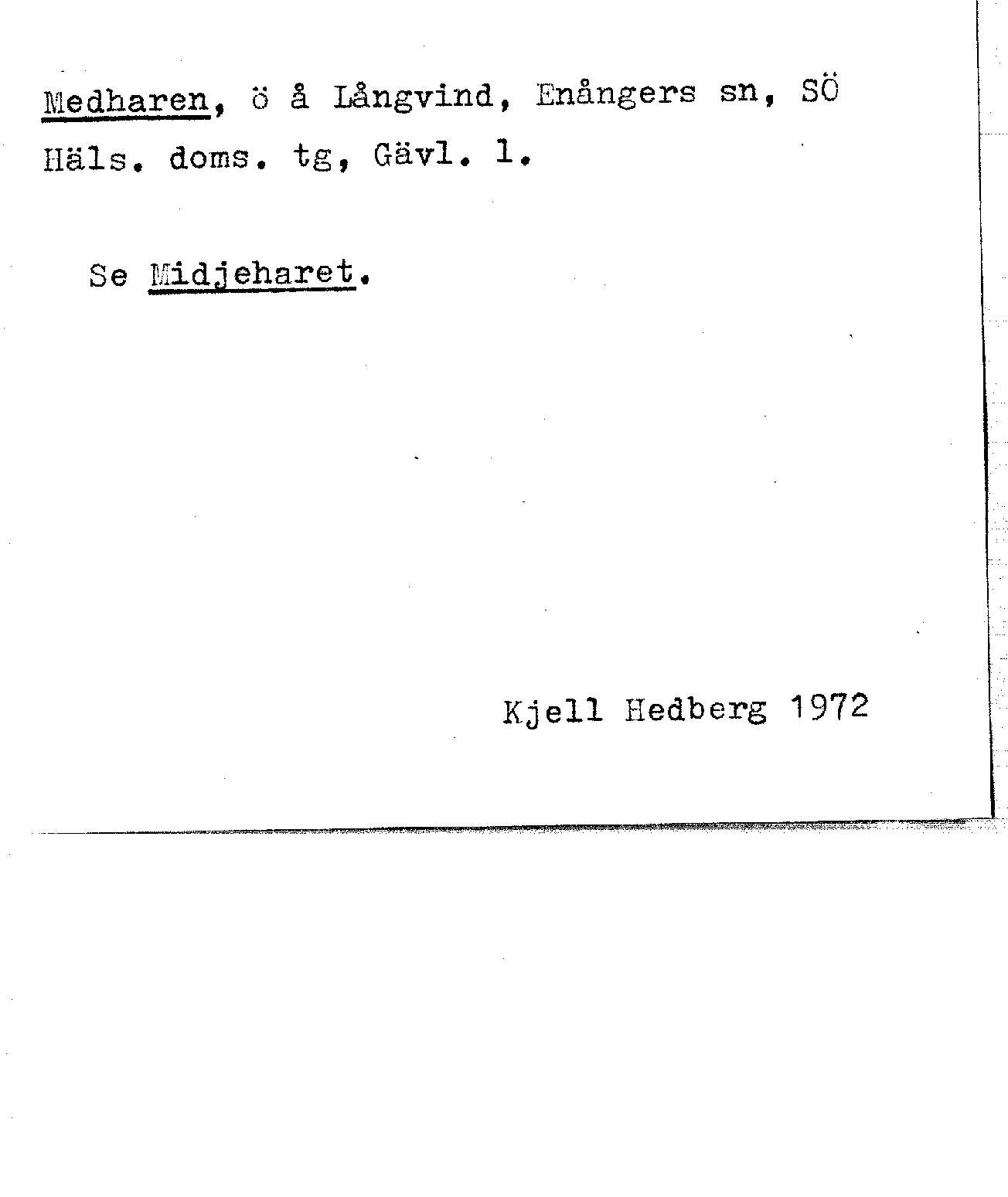 Medharen, ö å Långvind, Enångers sn, SÖ Häls. doms. tg, Gävl. l.

Se Midjeharet.

Kjell Hedberg 1972